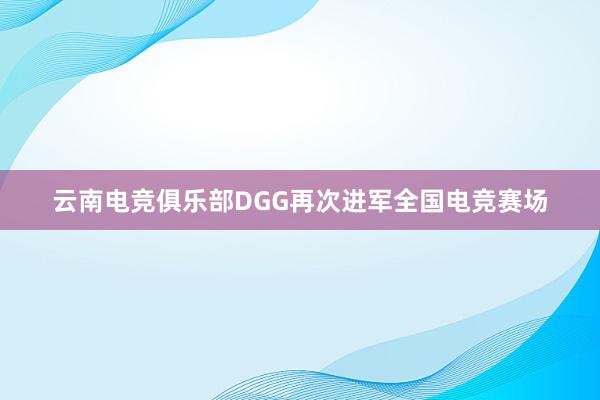 云南电竞俱乐部DGG再次进军全国电竞赛场